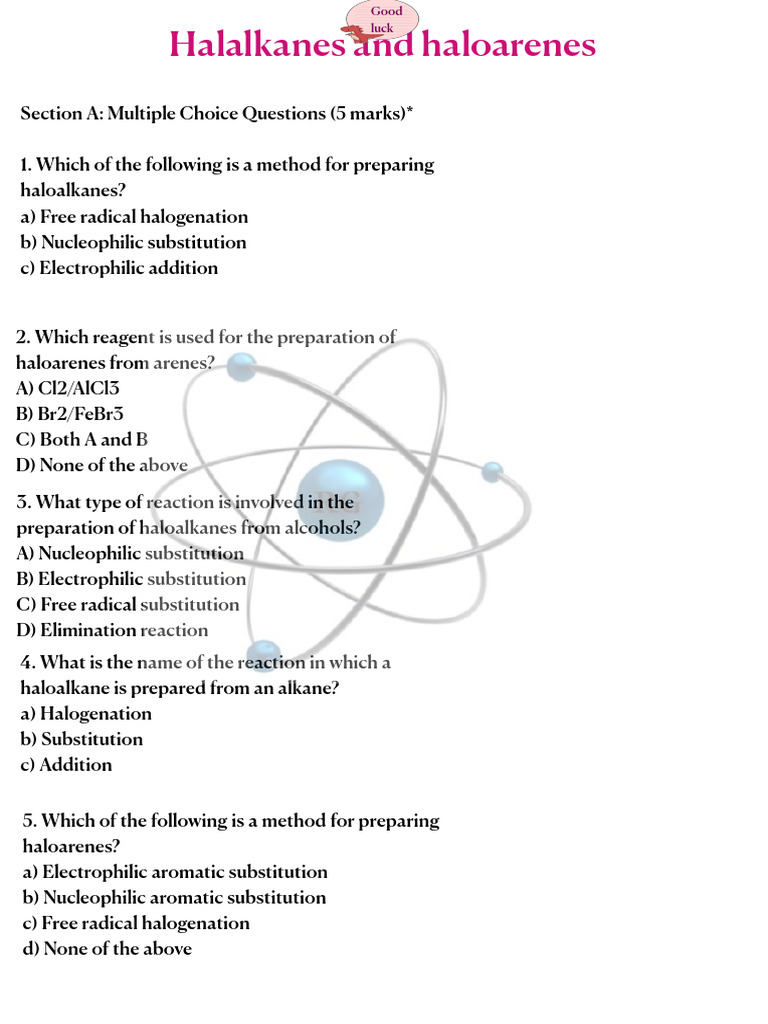 Good luck

Halalkanes and haloarenes

Section A: Multiple Choice Questions (5 marks)*

1. Which of the following is a method for preparing haloalkanes?
a) Free radical halogenation
b) Nucleophilic substitution
c) Electrophilic addition

2. Which reagent is used for the preparation of haloarenes from arenes?
A) Cl2/AlCl3
B) Br2/FeBr3
C) Both A and B
D) None of the above

3. What type of reaction is involved in the preparation of haloalkanes from alcohols?
A) Nucleophilic substitution
B) Electrophilic substitution
C) Free radical substitution
D) Elimination reaction

4. What is the name of the reaction in which a haloalkane is prepared from an alkane?
a) Halogenation
b) Substitution
c) Addition

5. Which of the following is a method for preparing haloarenes?
a) Electrophilic aromatic substitution
b) Nucleophilic aromatic substitution
c) Free radical halogenation
d) None of the above